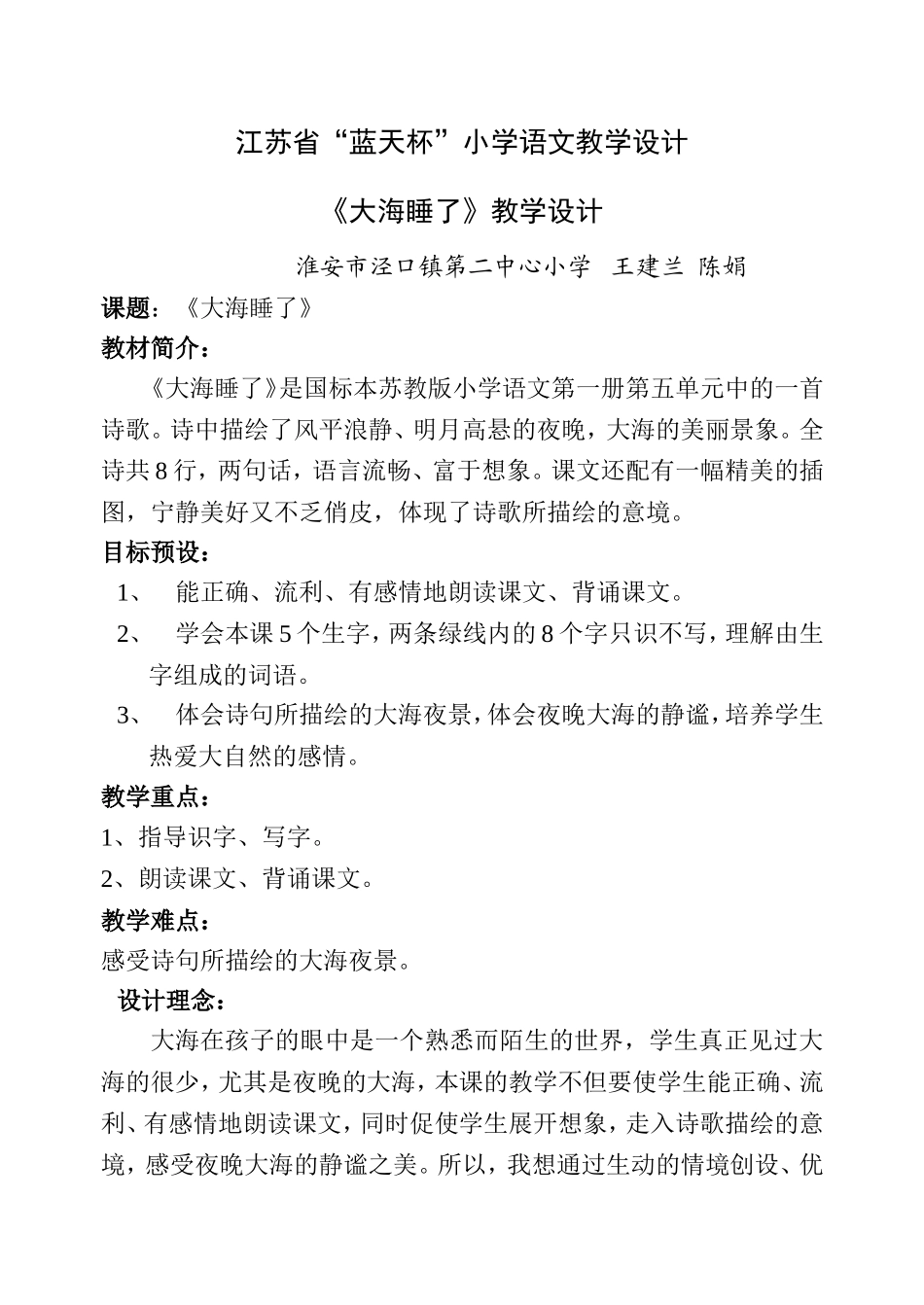 江苏省“蓝天杯”小学语文教学设计

《大海睡了》教学设计

淮安市泾口镇第二中心小学 王建兰 陈娟

课题：《大海睡了》

教材简介：

《大海睡了》是国标本苏教版小学语文第一册第五单元中的一首诗歌。诗中描绘了风平浪静、明月高悬的夜晚，大海的美丽景象。全诗共8行，两句话，语言流畅、富于想象。课文还配有一幅精美的插图，宁静美好又不乏俏皮，体现了诗歌所描绘的意境。

目标预设：

1、 能正确、流利、有感情地朗读课文、背诵课文。

2、 学会本课5个生字，两条绿线内的8个字只识不写，理解由生字组成的词语。

3、 体会诗句所描绘的大海夜景，体会夜晚大海的静谧，培养学生热爱大自然的感情。

教学重点：

1、指导识字、写字。

2、朗读课文、背诵课文。

教学难点：

感受诗句所描绘的大海夜景。

设计理念：

大海在孩子的眼中是一个熟悉而陌生的世界，学生真正见过大海的很少，尤其是夜晚的大海，本课的教学不但要使学生能正确、流利、有感情地朗读课文，同时促使学生展开想象，走入诗歌描绘的意境，感受夜晚大海的静谧之美。所以，我想通过生动的情境创设、优